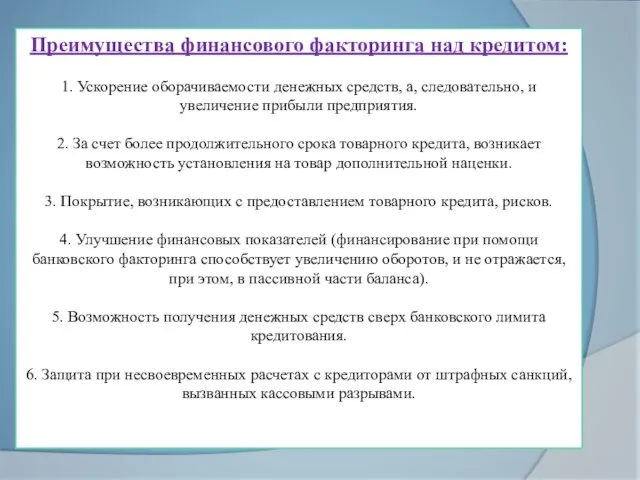 Преимущества финансового факторинга над кредитом:

1. Ускорение оборачиваемости денежных средств, а, следовательно, и увеличение прибыли предприятия.

2. За счет более продолжительного срока товарного кредита, возникает возможность установления на товар дополнительной наценки.

3. Покрытие, возникающих с предоставлением товарного кредита, рисков.

4. Улучшение финансовых показателей (финансирование при помощи банковского факторинга способствует увеличению оборотов, и не отражается, при этом, в пассивной части баланса).

5. Возможность получения денежных средств сверх банковского лимита кредитования.

6. Защита при несвоевременных расчетах с кредиторами от штрафных санкций, вызванных кассовыми разрывами.